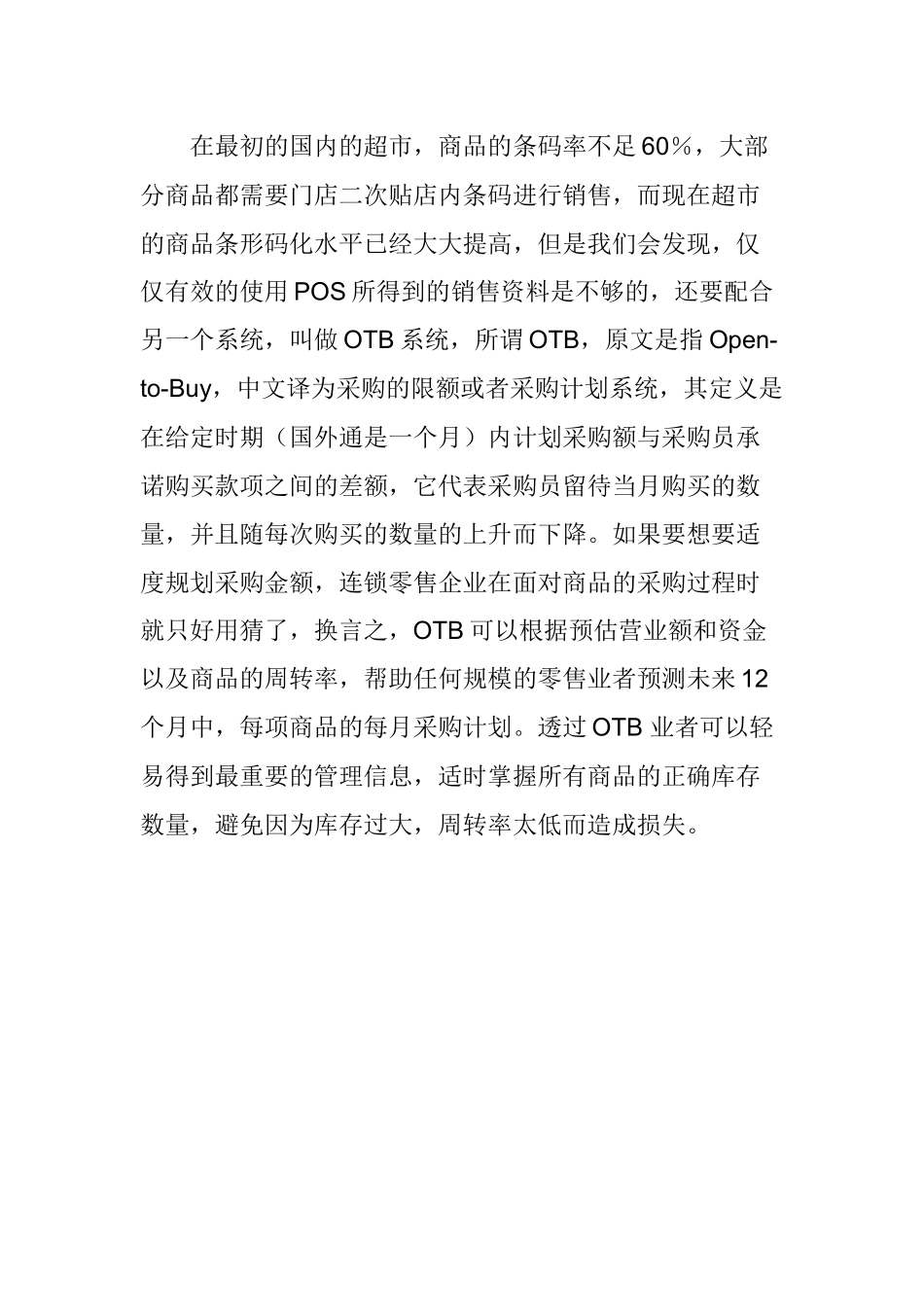 在最初的国内的超市，商品的条码率不足60%，大部分商品都需要门店二次贴店内条码进行销售，而现在超市的商品条形码化水平已经大大提高，但是我们会发现，仅仅有效的使用POS所得到的销售资料是不够的，还要配合另一个系统，叫做OTB系统，所谓OTB，原文是指Open-to-Buy，中文译为采购的限额或者采购计划系统，其定义是在给定时期（国外通是一个月）内计划采购额与采购员承诺购买款项之间的差额，它代表采购员留待当月购买的数量，并且随每次购买的数量的上升而下降。如果要想要适度规划采购金额，连锁零售企业在面对商品的采购过程时就只好用猜了，换言之，OTB可以根据预估营业额和资金以及商品的周转率，帮助任何规模的零售业者预测未来12个月中，每项商品的每月采购计划。透过OTB业者可以轻易得到最重要的管理信息，适时掌握所有商品的正确库存数量，避免因为库存过大，周转率太低而造成损失。